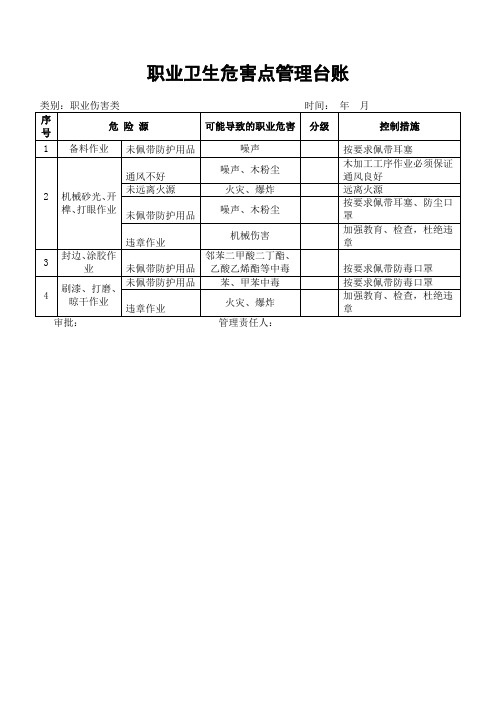 职业卫生危害点管理台账

类别：职业伤害类　　　　　　　　　　　　　　　　　　时间：　年　月

| 序号 | 危 险 源 | | 可能导致的职业危害 | 分级 | 控制措施 |
|---|---|---|---|---|---|
| 1 | 备料作业 | 未佩带防护用品 | 噪声 | | 按要求佩带耳塞 |
| 2 | 机械砂光、开榫、打眼作业 | 通风不好 | 噪声、木粉尘 | | 木加工工序作业必须保证通风良好 |
| | | 未远离火源 | 火灾、爆炸 | | 远离火源 |
| | | 未佩带防护用品 | 噪声、木粉尘 | | 按要求佩带耳塞、防尘口罩 |
| | | 违章作业 | 机械伤害 | | 加强教育、检查，杜绝违章 |
| 3 | 封边、涂胶作业 | 未佩带防护用品 | 邻苯二甲酸二丁酯、乙酸乙烯酯等中毒 | | 按要求佩带防毒口罩 |
| 4 | 刷漆、打磨、晾干作业 | 未佩带防护用品 | 苯、甲苯中毒 | | 按要求佩带防毒口罩 |
| | | 违章作业 | 火灾、爆炸 | | 加强教育、检查，杜绝违章 |

审批：　　　　　　　　　　　　管理责任人：